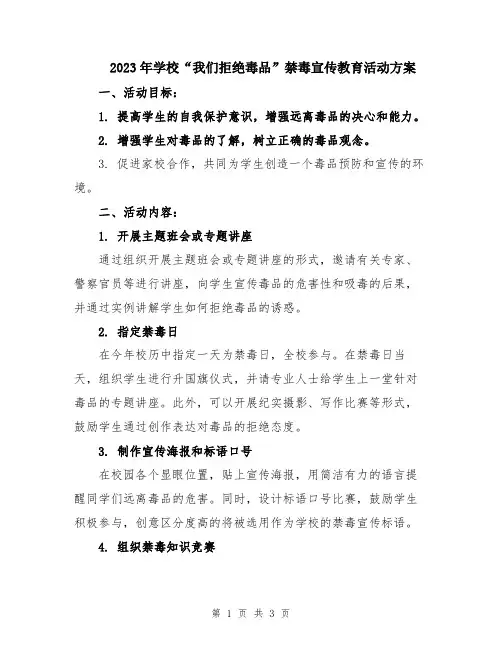 2023年学校“我们拒绝毒品”禁毒宣传教育活动方案

一、活动目标：

1. 提高学生的自我保护意识，增强远离毒品的决心和能力。

2. 增强学生对毒品的了解，树立正确的毒品观念。

3. 促进家校合作，共同为学生创造一个毒品预防和宣传的环境。

二、活动内容：

1. 开展主题班会或专题讲座

通过组织开展主题班会或专题讲座的形式，邀请有关专家、警察官员等进行讲座，向学生宣传毒品的危害性和吸毒的后果，并通过实例讲解学生如何拒绝毒品的诱惑。

2. 指定禁毒日

在今年校历中指定一天为禁毒日，全校参与。在禁毒日当天，组织学生进行升国旗仪式，并请专业人士给学生上一堂针对毒品的专题讲座。此外，可以开展纪实摄影、写作比赛等形式，鼓励学生通过创作表达对毒品的拒绝态度。

3. 制作宣传海报和标语口号

在校园各个显眼位置，贴上宣传海报，用简洁有力的语言提醒同学们远离毒品的危害。同时，设计标语口号比赛，鼓励学生积极参与，创意区分度高的将被选用作为学校的禁毒宣传标语。

4. 组织禁毒知识竞赛

第 1 页 共 3 页